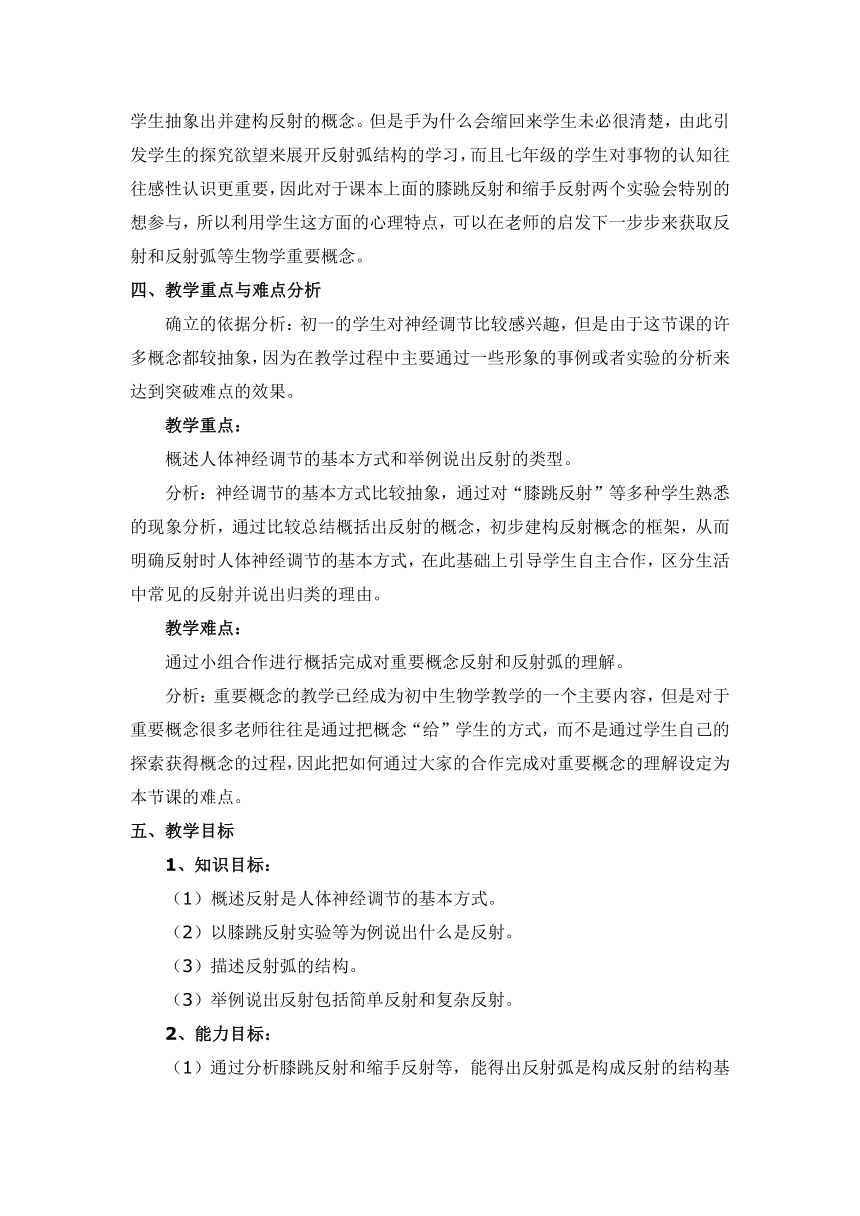 学生抽象出并建构反射的概念。但是手为什么会缩回来学生未必很清楚，由此引发学生的探究欲望来展开反射弧结构的学习，而且七年级的学生对事物的认知往往感性认识更重要，因此对于课本上面的膝跳反射和缩手反射两个实验会特别的想参与，所以利用学生这方面的心理特点，可以在老师的启发下一步步来获取反射和反射弧等生物学重要概念。

四、教学重点与难点分析

确立的依据分析：初一的学生对神经调节比较感兴趣，但是由于这节课的许多概念都较抽象，因为在教学过程中主要通过一些形象的事例或者实验的分析来达到突破难点的效果。

教学重点：

概述人体神经调节的基本方式和举例说出反射的类型。

分析：神经调节的基本方式比较抽象，通过对“膝跳反射”等多种学生熟悉的现象分析，通过比较总结概括出反射的概念，初步建构反射概念的框架，从而明确反射时人体神经调节的基本方式，在此基础上引导学生自主合作，区分生活中常见的反射并说出归类的理由。

教学难点：

通过小组合作进行概括完成对重要概念反射和反射弧的理解。

分析：重要概念的教学已经成为初中生物学教学的一个主要内容，但是对于重要概念很多老师往往是通过把概念“给”学生的方式，而不是通过学生自己的探索获得概念的过程，因此把如何通过大家的合作完成对重要概念的理解设定为本节课的难点。

五、教学目标

1、知识目标：

（1）概述反射是人体神经调节的基本方式。

（2）以膝跳反射实验等为例说出什么是反射。

（3）描述反射弧的结构。

（3）举例说出反射包括简单反射和复杂反射。

2、能力目标：

（1）通过分析膝跳反射和缩手反射等，能得出反射弧是构成反射的结构基